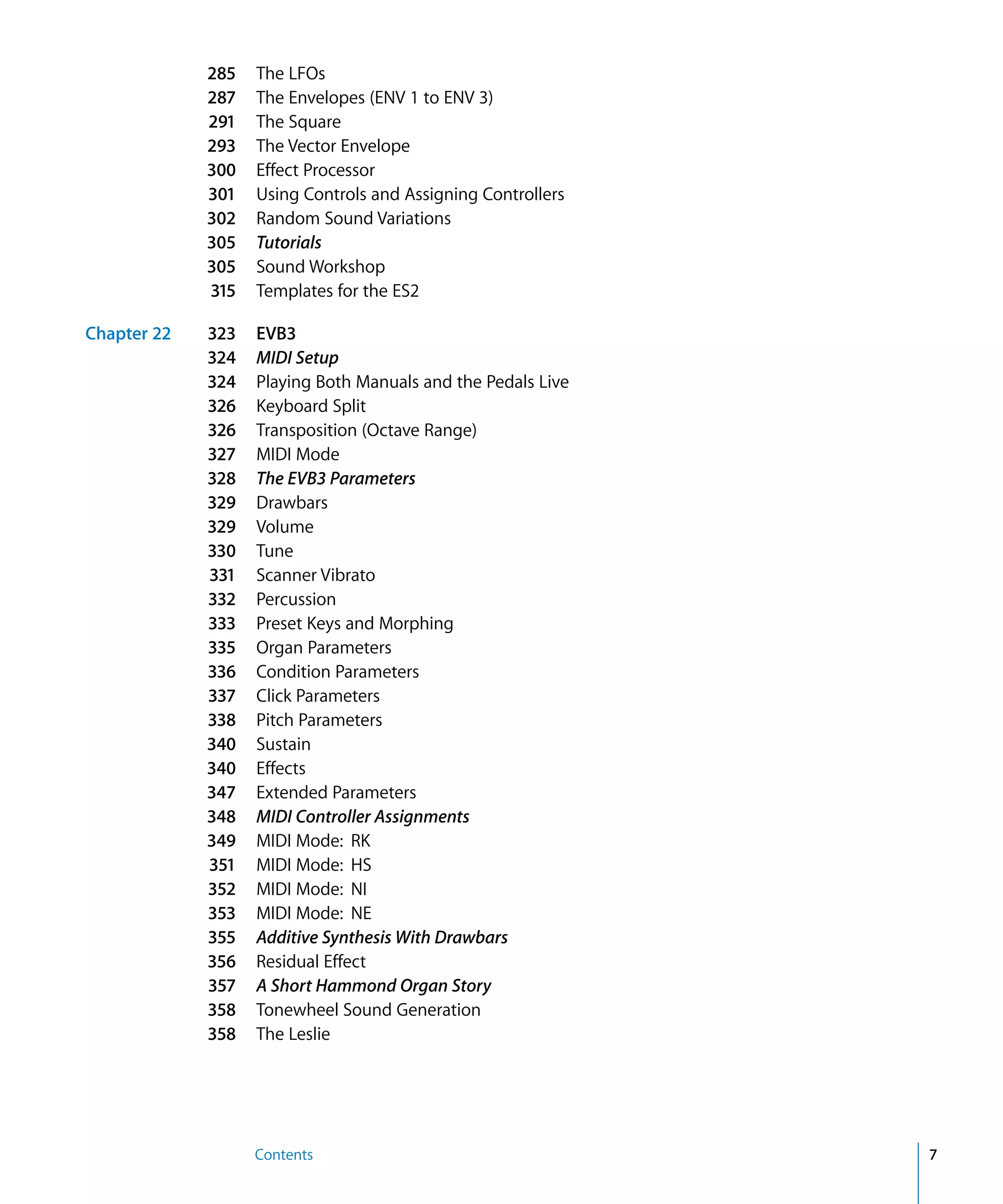 285 The LFOs
287 The Envelopes (ENV 1 to ENV 3)
291 The Square
293 The Vector Envelope
300 Effect Processor
301 Using Controls and Assigning Controllers
302 Random Sound Variations
305 Tutorials
305 Sound Workshop
315 Templates for the ES2

Chapter 22 323 EVB3
324 MIDI Setup
324 Playing Both Manuals and the Pedals Live
326 Keyboard Split
326 Transposition (Octave Range)
327 MIDI Mode
328 The EVB3 Parameters
329 Drawbars
329 Volume
330 Tune
331 Scanner Vibrato
332 Percussion
333 Preset Keys and Morphing
335 Organ Parameters
336 Condition Parameters
337 Click Parameters
338 Pitch Parameters
340 Sustain
340 Effects
347 Extended Parameters
348 MIDI Controller Assignments
349 MIDI Mode: RK
351 MIDI Mode: HS
352 MIDI Mode: NI
353 MIDI Mode: NE
355 Additive Synthesis With Drawbars
356 Residual Effect
357 A Short Hammond Organ Story
358 Tonewheel Sound Generation
358 The Leslie

Contents 7